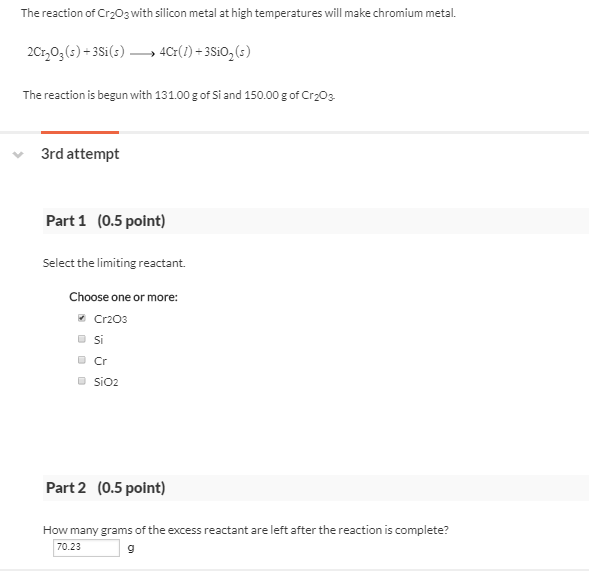 The reaction of $Cr_2O_3$ with silicon metal at high temperatures will make chromium metal.

$2Cr_2O_3(s) + 3Si(s) \longrightarrow 4Cr(l) + 3SiO_2(s)$

The reaction is begun with 131.00 g of Si and 150.00 g of $Cr_2O_3$.

3rd attempt

Part 1 (0.5 point)

Select the limiting reactant.

Choose one or more:
Cr2O3
Si
Cr
SiO2

Part 2 (0.5 point)

How many grams of the excess reactant are left after the reaction is complete?
70.23 g